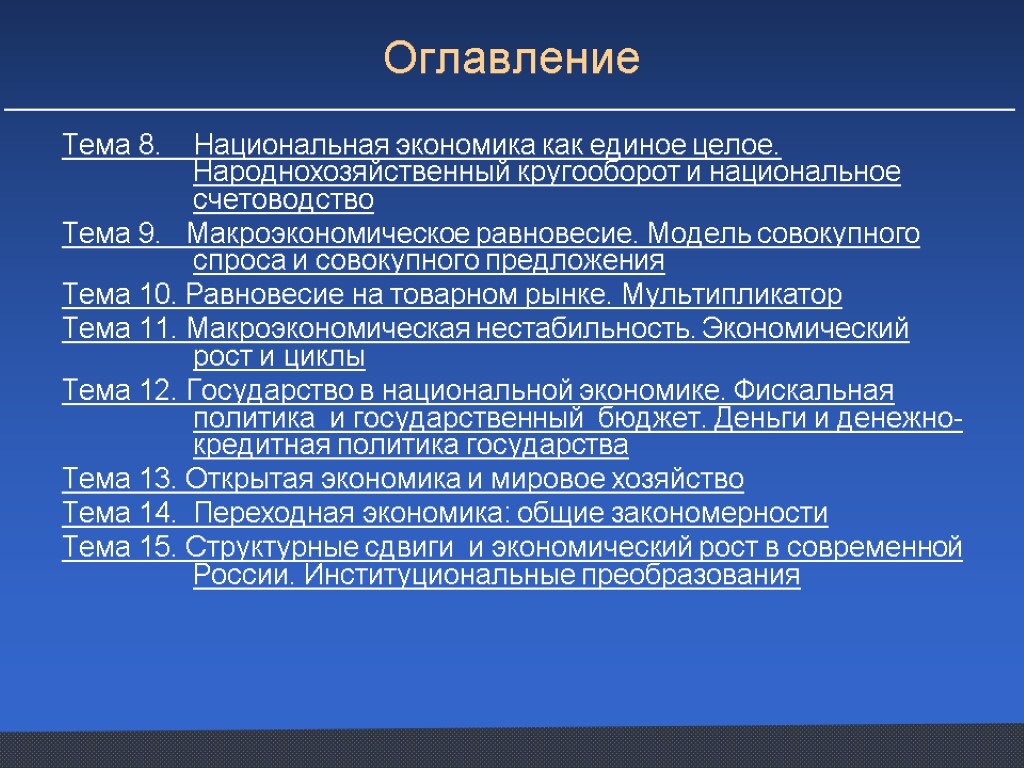 Оглавление

Тема 8. Национальная экономика как единое целое. Народнохозяйственный кругооборот и национальное счетоводство

Тема 9. Макроэкономическое равновесие. Модель совокупного спроса и совокупного предложения

Тема 10. Равновесие на товарном рынке. Мультипликатор

Тема 11. Макроэкономическая нестабильность. Экономический рост и циклы

Тема 12. Государство в национальной экономике. Фискальная политика и государственный бюджет. Деньги и денежно-кредитная политика государства

Тема 13. Открытая экономика и мировое хозяйство

Тема 14. Переходная экономика: общие закономерности

Тема 15. Структурные сдвиги и экономический рост в современной России. Институциональные преобразования